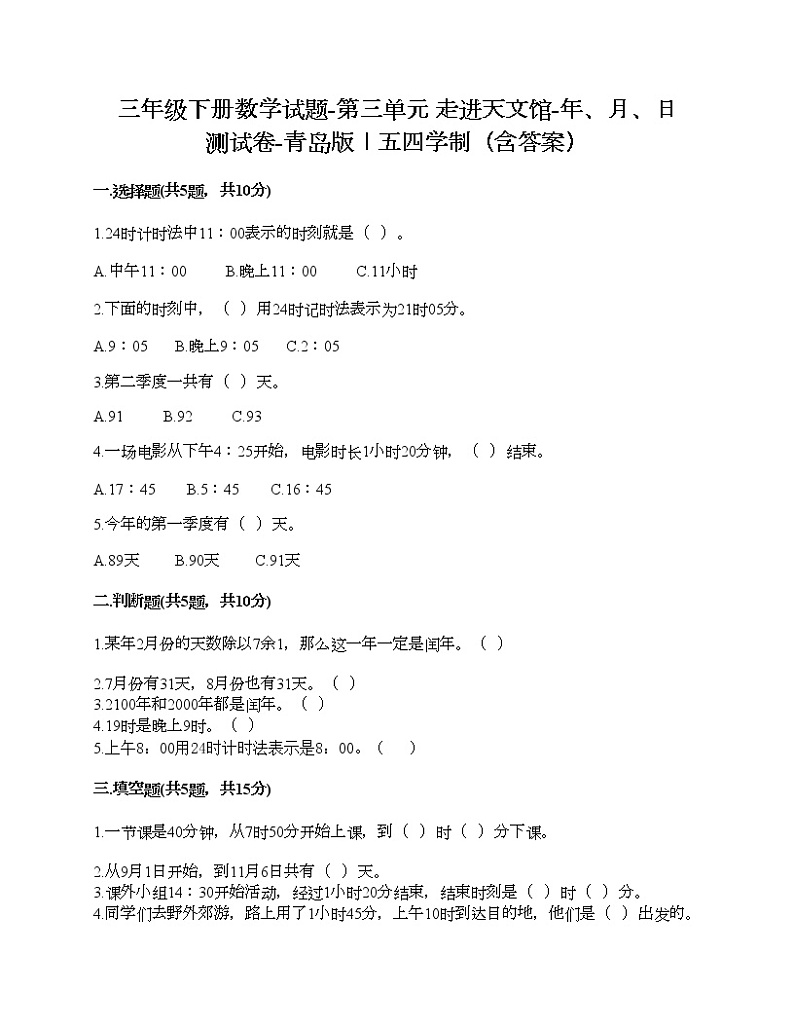 三年级下册数学试题-第三单元 走进天文馆-年、月、日测试卷-青岛版丨五四学制（含答案）

一.选择题(共5题，共10分)

1.24时计时法中11：00表示的时刻就是（ ）。

A.中午11：00　　B.晚上11：00　　C.11小时

2.下面的时刻中，（ ）用24时记时法表示为21时05分。

A.9：05　　B.晚上9：05　　C.2：05

3.第二季度一共有（ ）天。

A.91　　B.92　　C.93

4.一场电影从下午4：25开始，电影时长1小时20分钟，（ ）结束。

A.17：45　　B.5：45　　C.16：45

5.今年的第一季度有（ ）天。

A.89天　　B.90天　　C.91天

二.判断题(共5题，共10分)

1.某年2月份的天数除以7余1，那么这一年一定是闰年。（ ）

2.7月份有31天，8月份也有31天。（ ）
3.2100年和2000年都是闰年。（ ）
4.19时是晚上9时。（ ）
5.上午8：00用24时计时法表示是8：00。（ ）

三.填空题(共5题，共15分)

1.一节课是40分钟，从7时50分开始上课，到（ ）时（ ）分下课。

2.从9月1日开始，到11月6日共有（ ）天。
3.课外小组14：30开始活动，经过1小时20分结束，结束时刻是（ ）时（ ）分。
4.同学们去野外郊游，路上用了1小时45分，上午10时到达目的地，他们是（ ）出发的。